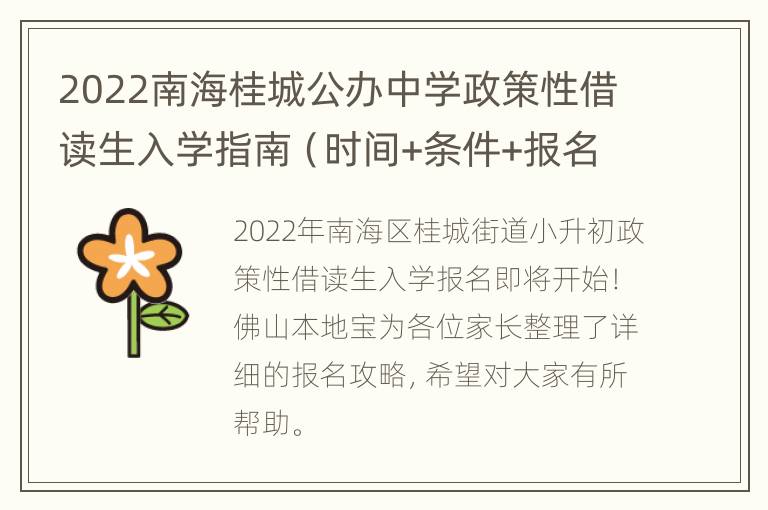 2022南海桂城公办中学政策性借读生入学指南（时间+条件+报名

2022年南海区桂城街道小升初政策性借读生入学报名即将开始！佛山本地宝为各位家长整理了详细的报名攻略，希望对大家有所帮助。